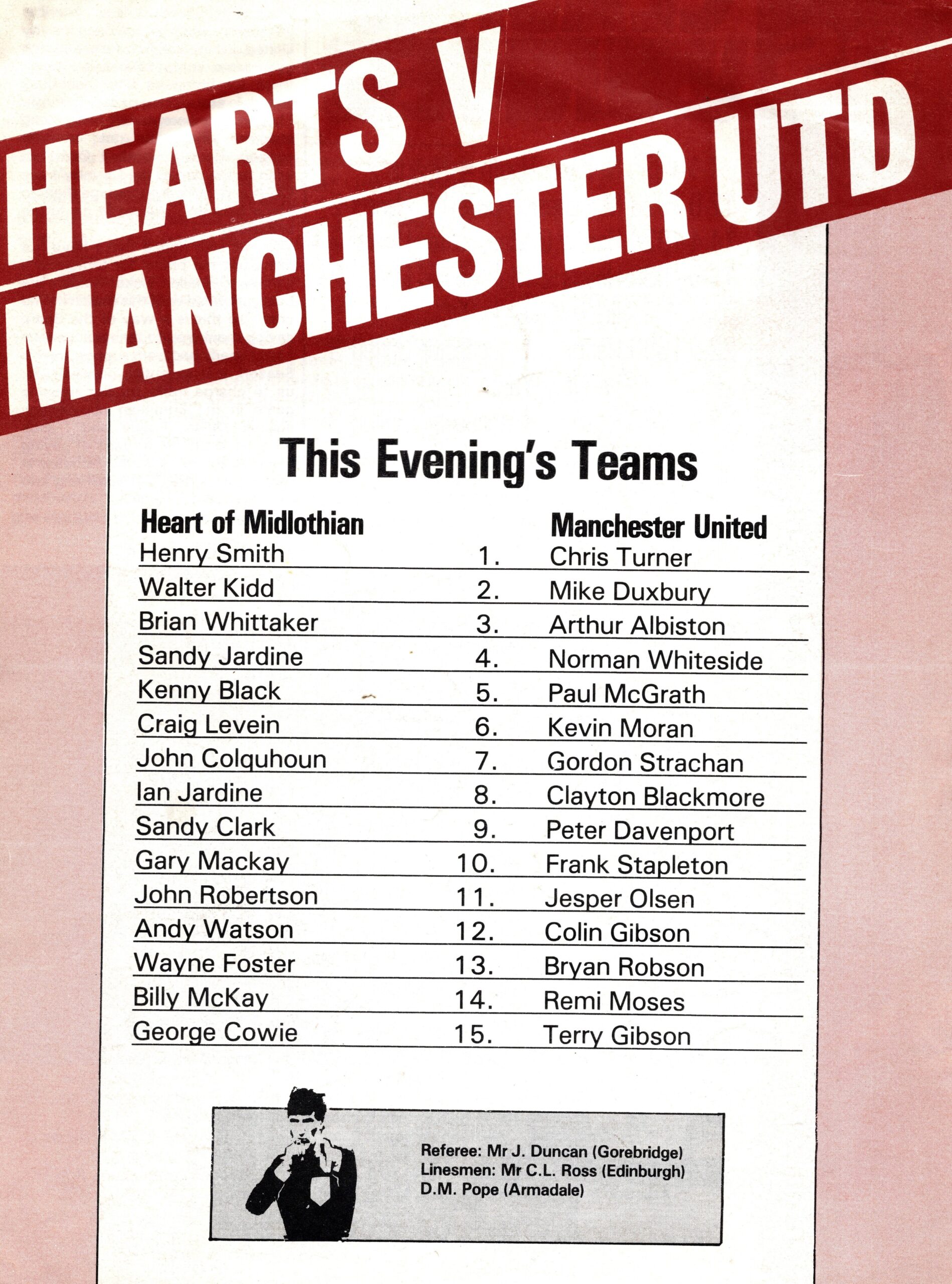 HEARTS V
MANCHESTER UTD

This Evening's Teams

| Heart of Midlothian | | Manchester United |
|---|---|---|
| Henry Smith | 1. | Chris Turner |
| Walter Kidd | 2. | Mike Duxbury |
| Brian Whittaker | 3. | Arthur Albiston |
| Sandy Jardine | 4. | Norman Whiteside |
| Kenny Black | 5. | Paul McGrath |
| Craig Levein | 6. | Kevin Moran |
| John Colquhoun | 7. | Gordon Strachan |
| Ian Jardine | 8. | Clayton Blackmore |
| Sandy Clark | 9. | Peter Davenport |
| Gary Mackay | 10. | Frank Stapleton |
| John Robertson | 11. | Jesper Olsen |
| Andy Watson | 12. | Colin Gibson |
| Wayne Foster | 13. | Bryan Robson |
| Billy McKay | 14. | Remi Moses |
| George Cowie | 15. | Terry Gibson |

Referee: Mr J. Duncan (Gorebridge)
Linesmen: Mr C.L. Ross (Edinburgh)
D.M. Pope (Armadale)